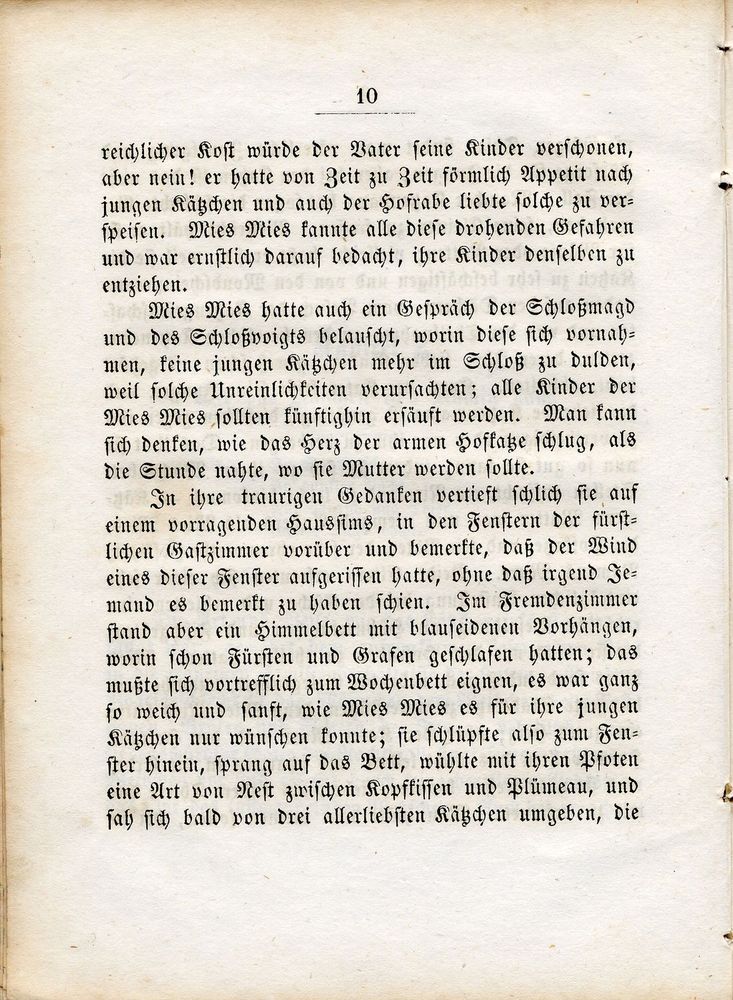 10

reichlicher Kost würde der Vater seine Kinder verschonen, aber nein! er hatte von Zeit zu Zeit förmlich Appetit nach jungen Kätzchen und auch der Hofrabe liebte solche zu verspeisen. Mies Mies kannte alle diese drohenden Gefahren und war ernstlich darauf bedacht, ihre Kinder denselben zu entziehen.

Mies Mies hatte auch ein Gespräch der Schloßmagd und des Schloßvoigts belauscht, worin diese sich vornahmen, keine jungen Kätzchen mehr im Schloß zu dulden, weil solche Unreinlichkeiten verursachten; alle Kinder der Mies Mies sollten künftighin ersäuft werden. Man kann sich denken, wie das Herz der armen Hofkatze schlug, als die Stunde nahte, wo sie Mutter werden sollte.

In ihre traurigen Gedanken vertieft schlich sie auf einem vorragenden Haussims, in den Fenstern der fürstlichen Gastzimmer vorüber und bemerkte, daß der Wind eines dieser Fenster aufgerissen hatte, ohne daß irgend Jemand es bemerkt zu haben schien. Im Fremdenzimmer stand aber ein Himmelbett mit blauseidenen Vorhängen, worin schon Fürsten und Grafen geschlafen hatten; das mußte sich vortrefflich zum Wochenbett eignen, es war ganz so weich und sanft, wie Mies Mies es für ihre jungen Kätzchen nur wünschen konnte; sie schlüpfte also zum Fenster hinein, sprang auf das Bett, wühlte mit ihren Pfoten eine Art von Nest zwischen Kopfkissen und Plümeau, und sah sich bald von drei allerliebsten Kätzchen umgeben, die